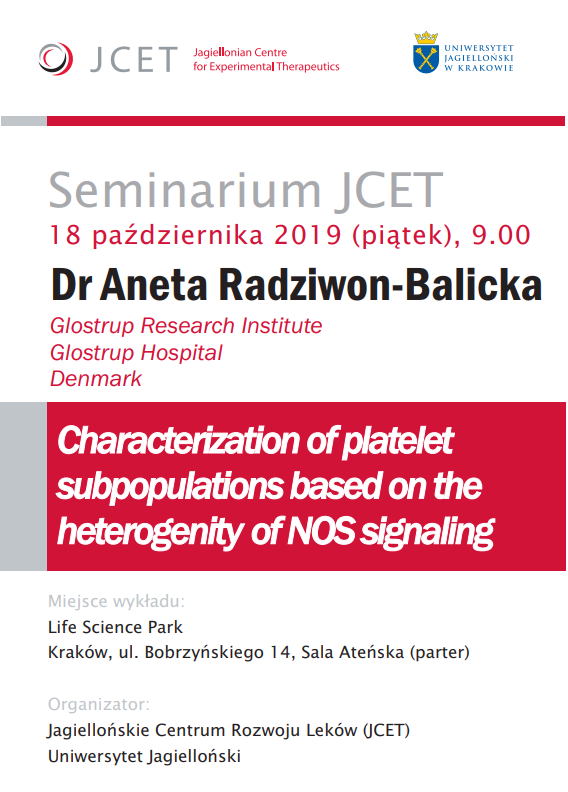 JCET Jagiellonian Centre for Experimental Therapeutics

UNIWERSYTET JAGIELLOŃSKI W KRAKOWIE

Seminarium JCET
18 października 2019 (piątek), 9.00

Dr Aneta Radziwon-Balicka

Glostrup Research Institute
Glostrup Hospital
Denmark

Characterization of platelet subpopulations based on the heterogenity of NOS signaling

Miejsce wykładu:
Life Science Park
Kraków, ul. Bobrzyńskiego 14, Sala Ateńska (parter)

Organizator:
Jagiellońskie Centrum Rozwoju Leków (JCET)
Uniwersytet Jagielloński